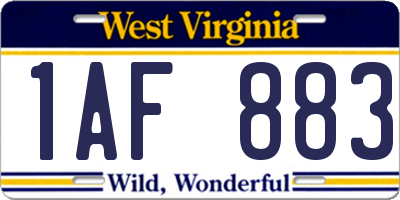 West Virginia

1AF 883

Wild, Wonderful